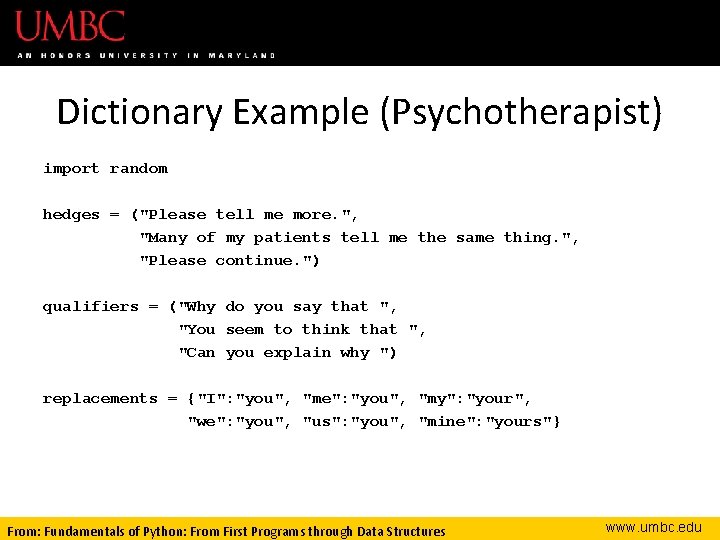 UMBC
AN HONORS UNIVERSITY IN MARYLAND

Dictionary Example (Psychotherapist)

import random

hedges = ("Please tell me more.",
          "Many of my patients tell me the same thing.",
          "Please continue.")

qualifiers = ("Why do you say that ",
              "You seem to think that ",
              "Can you explain why ")

replacements = {"I":"you", "me":"you", "my":"your",
                "we":"you", "us":"you", "mine":"yours"}

From: Fundamentals of Python: From First Programs through Data Structures

www.umbc.edu